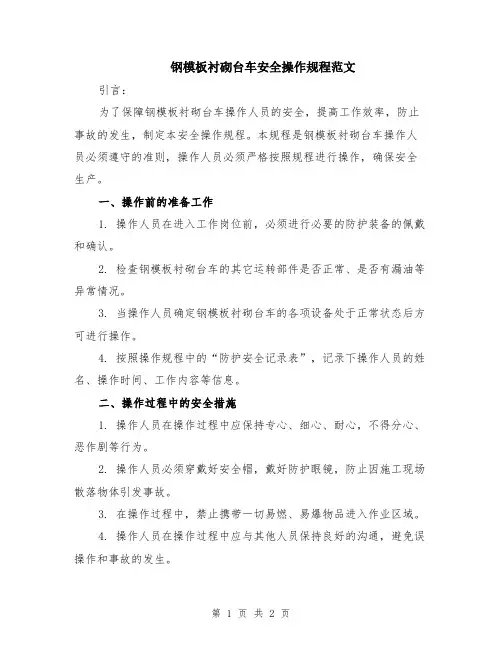 钢模板衬砌台车安全操作规程范文

引言：

为了保障钢模板衬砌台车操作人员的安全，提高工作效率，防止事故的发生，制定本安全操作规程。本规程是钢模板衬砌台车操作人员必须遵守的准则，操作人员必须严格按照规程进行操作，确保安全生产。

一、操作前的准备工作

1. 操作人员在进入工作岗位前，必须进行必要的防护装备的佩戴和确认。

2. 检查钢模板衬砌台车的其它运转部件是否正常、是否有漏油等异常情况。

3. 当操作人员确定钢模板衬砌台车的各项设备处于正常状态后方可进行操作。

4. 按照操作规程中的“防护安全记录表”，记录下操作人员的姓名、操作时间、工作内容等信息。

二、操作过程中的安全措施

1. 操作人员在操作过程中应保持专心、细心、耐心，不得分心、恶作剧等行为。

2. 操作人员必须穿戴好安全帽，戴好防护眼镜，防止因施工现场散落物体引发事故。

3. 在操作过程中，禁止携带一切易燃、易爆物品进入作业区域。

4. 操作人员在操作过程中应与其他人员保持良好的沟通，避免误操作和事故的发生。

第 1 页 共 2 页